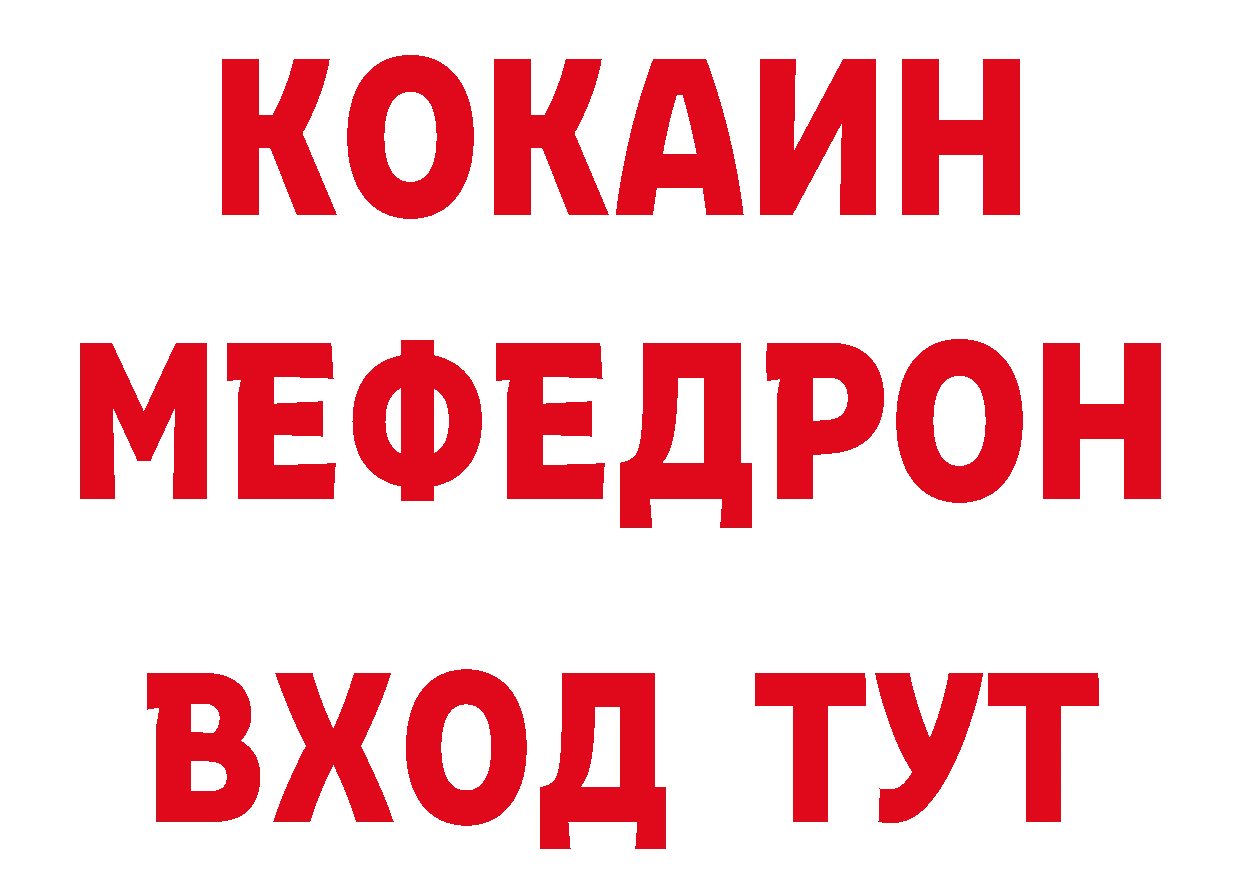 КОКАИН
МЕФЕДРОН
ВХОД ТУТ